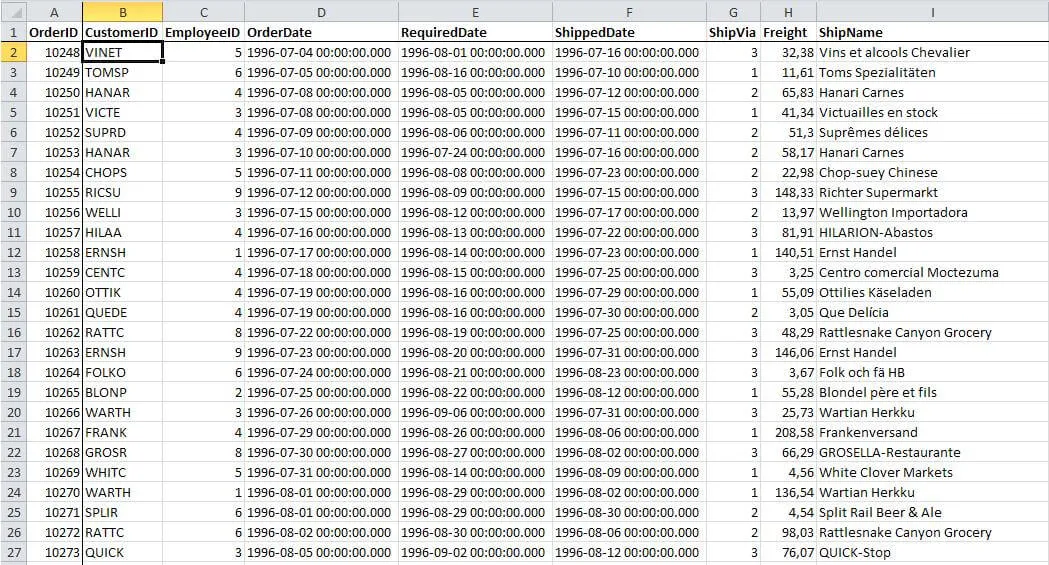 | | A | B | C | D | E | F | G | H | I |
|---|---|---|---|---|---|---|---|---|---|
| 1 | OrderID | CustomerID | EmployeeID | OrderDate | RequiredDate | ShippedDate | ShipVia | Freight | ShipName |
| 2 | 10248 | VINET | 5 | 1996-07-04 00:00:00.000 | 1996-08-01 00:00:00.000 | 1996-07-16 00:00:00.000 | 3 | 32,38 | Vins et alcools Chevalier |
| 3 | 10249 | TOMSP | 6 | 1996-07-05 00:00:00.000 | 1996-08-16 00:00:00.000 | 1996-07-10 00:00:00.000 | 1 | 11,61 | Toms Spezialitäten |
| 4 | 10250 | HANAR | 4 | 1996-07-08 00:00:00.000 | 1996-08-05 00:00:00.000 | 1996-07-12 00:00:00.000 | 2 | 65,83 | Hanari Carnes |
| 5 | 10251 | VICTE | 3 | 1996-07-08 00:00:00.000 | 1996-08-05 00:00:00.000 | 1996-07-15 00:00:00.000 | 1 | 41,34 | Victuailles en stock |
| 6 | 10252 | SUPRD | 4 | 1996-07-09 00:00:00.000 | 1996-08-06 00:00:00.000 | 1996-07-11 00:00:00.000 | 2 | 51,3 | Suprêmes délices |
| 7 | 10253 | HANAR | 3 | 1996-07-10 00:00:00.000 | 1996-07-24 00:00:00.000 | 1996-07-16 00:00:00.000 | 2 | 58,17 | Hanari Carnes |
| 8 | 10254 | CHOPS | 5 | 1996-07-11 00:00:00.000 | 1996-08-08 00:00:00.000 | 1996-07-23 00:00:00.000 | 2 | 22,98 | Chop-suey Chinese |
| 9 | 10255 | RICSU | 9 | 1996-07-12 00:00:00.000 | 1996-08-09 00:00:00.000 | 1996-07-15 00:00:00.000 | 3 | 148,33 | Richter Supermarkt |
| 10 | 10256 | WELLI | 3 | 1996-07-15 00:00:00.000 | 1996-08-12 00:00:00.000 | 1996-07-17 00:00:00.000 | 2 | 13,97 | Wellington Importadora |
| 11 | 10257 | HILAA | 4 | 1996-07-16 00:00:00.000 | 1996-08-13 00:00:00.000 | 1996-07-22 00:00:00.000 | 3 | 81,91 | HILARION-Abastos |
| 12 | 10258 | ERNSH | 1 | 1996-07-17 00:00:00.000 | 1996-08-14 00:00:00.000 | 1996-07-23 00:00:00.000 | 1 | 140,51 | Ernst Handel |
| 13 | 10259 | CENTC | 4 | 1996-07-18 00:00:00.000 | 1996-08-15 00:00:00.000 | 1996-07-25 00:00:00.000 | 3 | 3,25 | Centro comercial Moctezuma |
| 14 | 10260 | OTTIK | 4 | 1996-07-19 00:00:00.000 | 1996-08-16 00:00:00.000 | 1996-07-29 00:00:00.000 | 1 | 55,09 | Ottilies Käseladen |
| 15 | 10261 | QUEDE | 4 | 1996-07-19 00:00:00.000 | 1996-08-16 00:00:00.000 | 1996-07-30 00:00:00.000 | 2 | 3,05 | Que Delícia |
| 16 | 10262 | RATTC | 8 | 1996-07-22 00:00:00.000 | 1996-08-19 00:00:00.000 | 1996-07-25 00:00:00.000 | 3 | 48,29 | Rattlesnake Canyon Grocery |
| 17 | 10263 | ERNSH | 9 | 1996-07-23 00:00:00.000 | 1996-08-20 00:00:00.000 | 1996-07-31 00:00:00.000 | 3 | 146,06 | Ernst Handel |
| 18 | 10264 | FOLKO | 6 | 1996-07-24 00:00:00.000 | 1996-08-21 00:00:00.000 | 1996-08-23 00:00:00.000 | 3 | 3,67 | Folk och fä HB |
| 19 | 10265 | BLONP | 2 | 1996-07-25 00:00:00.000 | 1996-08-22 00:00:00.000 | 1996-08-12 00:00:00.000 | 1 | 55,28 | Blondel père et fils |
| 20 | 10266 | WARTH | 3 | 1996-07-26 00:00:00.000 | 1996-09-06 00:00:00.000 | 1996-07-31 00:00:00.000 | 3 | 25,73 | Wartian Herkku |
| 21 | 10267 | FRANK | 4 | 1996-07-29 00:00:00.000 | 1996-08-26 00:00:00.000 | 1996-08-06 00:00:00.000 | 1 | 208,58 | Frankenversand |
| 22 | 10268 | GROSR | 8 | 1996-07-30 00:00:00.000 | 1996-08-27 00:00:00.000 | 1996-08-02 00:00:00.000 | 3 | 66,29 | GROSELLA-Restaurante |
| 23 | 10269 | WHITC | 5 | 1996-07-31 00:00:00.000 | 1996-08-14 00:00:00.000 | 1996-08-09 00:00:00.000 | 1 | 4,56 | White Clover Markets |
| 24 | 10270 | WARTH | 1 | 1996-08-01 00:00:00.000 | 1996-08-29 00:00:00.000 | 1996-08-02 00:00:00.000 | 1 | 136,54 | Wartian Herkku |
| 25 | 10271 | SPLIR | 6 | 1996-08-01 00:00:00.000 | 1996-08-29 00:00:00.000 | 1996-08-30 00:00:00.000 | 2 | 4,54 | Split Rail Beer & Ale |
| 26 | 10272 | RATTC | 6 | 1996-08-02 00:00:00.000 | 1996-08-30 00:00:00.000 | 1996-08-06 00:00:00.000 | 2 | 98,03 | Rattlesnake Canyon Grocery |
| 27 | 10273 | QUICK | 3 | 1996-08-05 00:00:00.000 | 1996-09-02 00:00:00.000 | 1996-08-12 00:00:00.000 | 3 | 76,07 | QUICK-Stop |